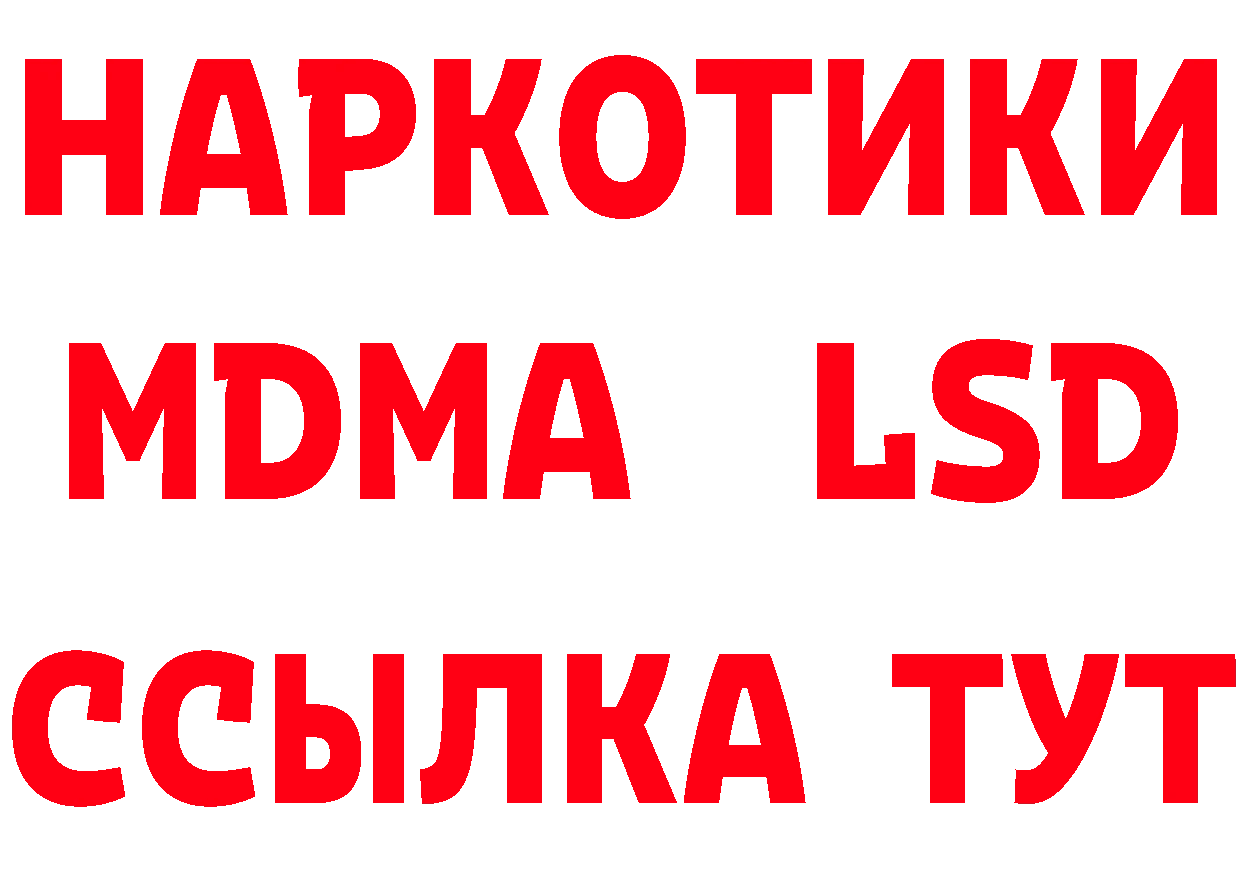 НАРКОТИКИ
MDMA LSD
ССЫЛКА ТУТ